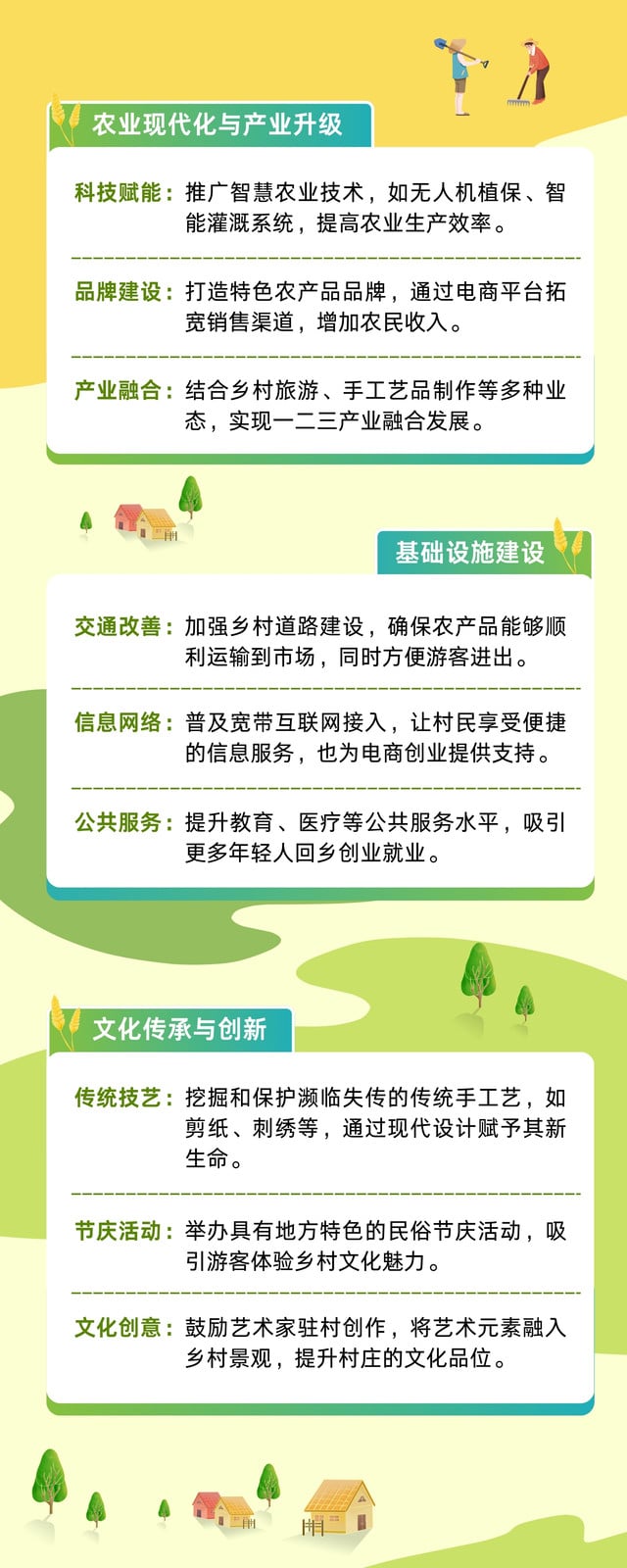 农业现代化与产业升级

科技赋能：推广智慧农业技术，如无人机植保、智能灌溉系统，提高农业生产效率。

品牌建设：打造特色农产品品牌，通过电商平台拓宽销售渠道，增加农民收入。

产业融合：结合乡村旅游、手工艺品制作等多种业态，实现一二三产业融合发展。

基础设施建设

交通改善：加强乡村道路建设，确保农产品能够顺利运输到市场，同时方便游客进出。

信息网络：普及宽带互联网接入，让村民享受便捷的信息服务，也为电商创业提供支持。

公共服务：提升教育、医疗等公共服务水平，吸引更多年轻人回乡创业就业。

文化传承与创新

传统技艺：挖掘和保护濒临失传的传统手工艺，如剪纸、刺绣等，通过现代设计赋予其新生命。

节庆活动：举办具有地方特色的民俗节庆活动，吸引游客体验乡村文化魅力。

文化创意：鼓励艺术家驻村创作，将艺术元素融入乡村景观，提升村庄的文化品位。